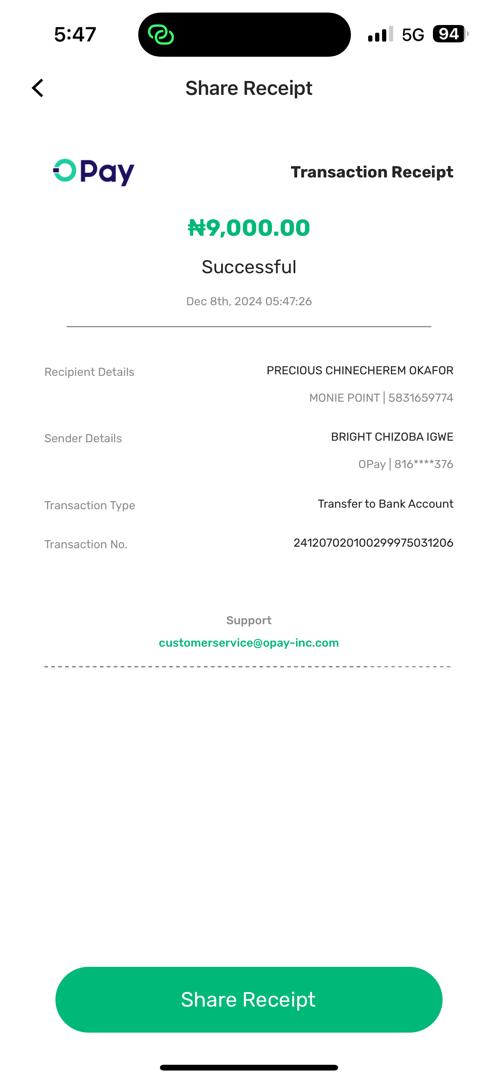 5:47 5G 94

Share Receipt

OPay

Transaction Receipt

₦9,000.00

Successful

Dec 8th, 2024 05:47:26

Recipient Details PRECIOUS CHINECHEREM OKAFOR
MONIE POINT | 5831659774

Sender Details BRIGHT CHIZOBA IGWE
OPay | 816****376

Transaction Type Transfer to Bank Account

Transaction No. 241207020100299975031206

Support
customerservice@opay-inc.com

Share Receipt